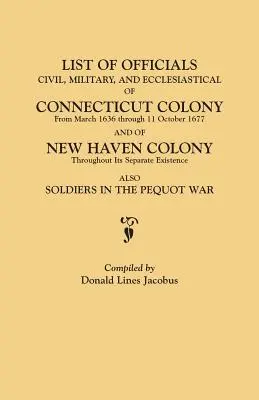 LIST OF OFFICIALS
CIVIL, MILITARY, AND ECCLESIASTICAL
OF
CONNECTICUT COLONY
From March 1636 through 11 October 1677
AND OF
NEW HAVEN COLONY
Throughout Its Separate Existence
ALSO
SOLDIERS IN THE PEQUOT WAR

Compiled by
Donald Lines Jacobus